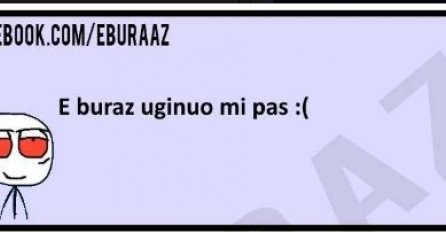 EBOOK.COM/EBURAAZ

E buraz uginuo mi pas :(

AZ